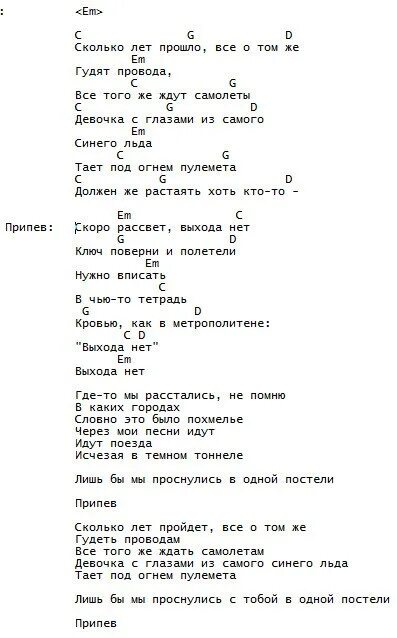 : <Em>

C G D
Сколько лет прошло, все о том же
Em
Гудят провода,
C G
Все того же ждут самолеты
C G D
Девочка с глазами из самого
Em
Синего льда
C G
Тает под огнем пулемета
C G D
Должен же растаять хоть кто-то -

Em C
Припев: Скоро рассвет, выхода нет
G D
Ключ поверни и полетели
Em
Нужно вписать
C
В чью-то тетрадь
G D
Кровью, как в метрополитене:
C D
"Выхода нет"
Em
Выхода нет

Где-то мы расстались, не помню
В каких городах
Словно это было похмелье
Через мои песни идут
Идут поезда
Исчезая в темном тоннеле

Лишь бы мы проснулись в одной постели

Припев

Сколько лет пройдет, все о том же
Гудеть проводам
Все того же ждать самолетам
Девочка с глазами из самого синего льда
Тает под огнем пулемета

Лишь бы мы проснулись с тобой в одной постели

Припев